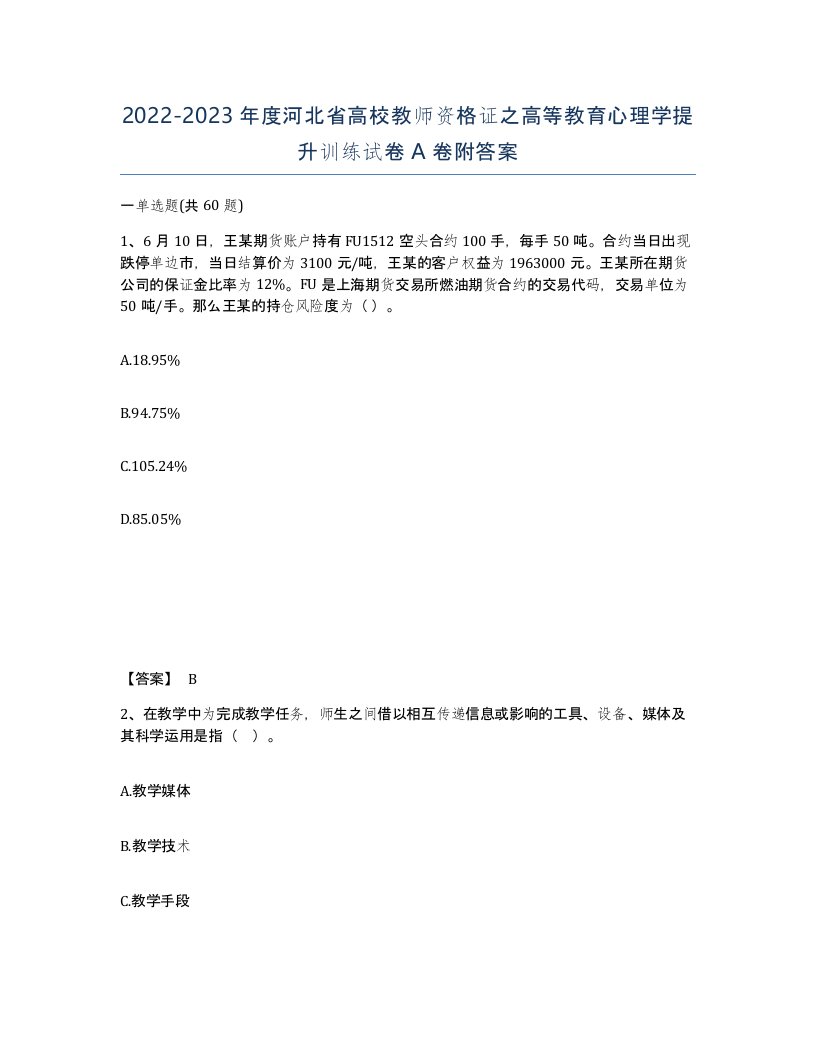 2022-2023年度河北省高校教师资格证之高等教育心理学提升训练试卷A卷附答案

一单选题(共60题)

1、6月10日，王某期货账户持有FU1512空头合约100手，每手50吨。合约当日出现跌停单边市，当日结算价为3100元/吨，王某的客户权益为1963000元。王某所在期货公司的保证金比率为12%。FU是上海期货交易所燃油期货合约的交易代码，交易单位为50吨/手。那么王某的持仓风险度为（）。

A.18.95%

B.94.75%

C.105.24%

D.85.05%

【答案】 B

2、在教学中为完成教学任务，师生之间借以相互传递信息或影响的工具、设备、媒体及其科学运用是指（ ）。

A.教学媒体

B.教学技术

C.教学手段